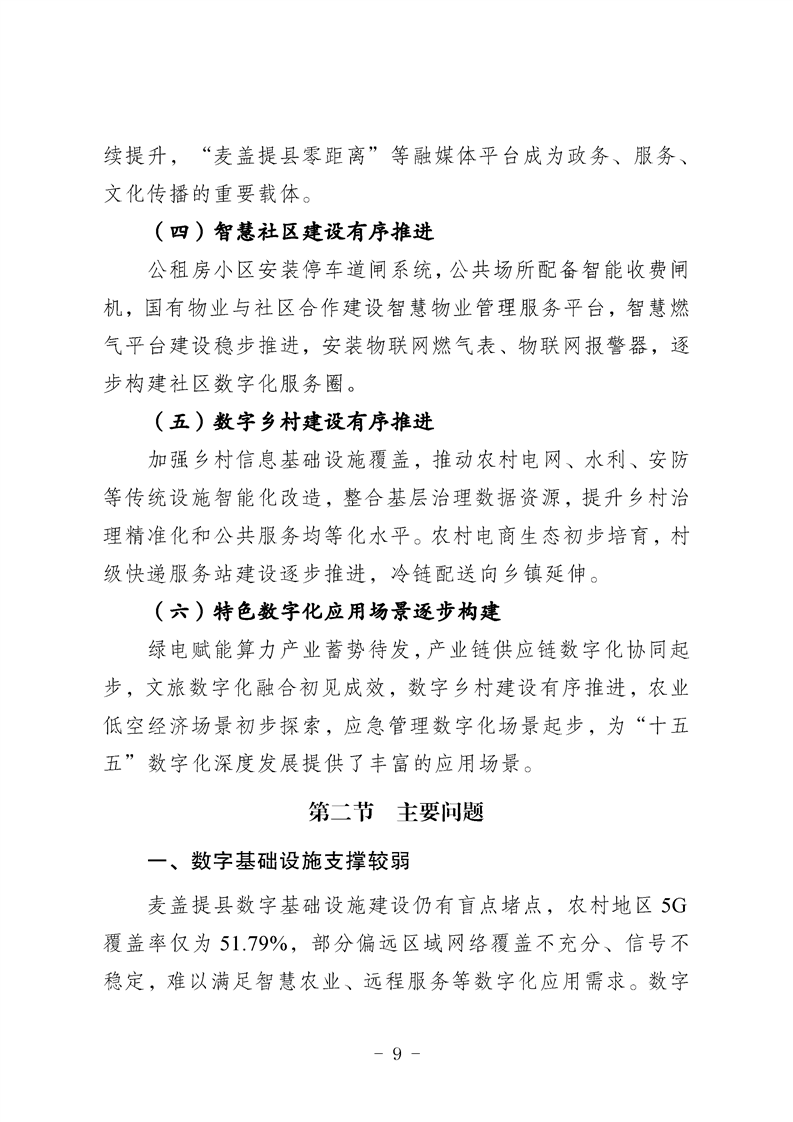 续提升，“麦盖提县零距离”等融媒体平台成为政务、服务、文化传播的重要载体。

（四）智慧社区建设有序推进

公租房小区安装停车道闸系统，公共场所配备智能收费闸机，国有物业与社区合作建设智慧物业管理服务平台，智慧燃气平台建设稳步推进，安装物联网燃气表、物联网报警器，逐步构建社区数字化服务圈。

（五）数字乡村建设有序推进

加强乡村信息基础设施覆盖，推动农村电网、水利、安防等传统设施智能化改造，整合基层治理数据资源，提升乡村治理精准化和公共服务均等化水平。农村电商生态初步培育，村级快递服务站建设逐步推进，冷链配送向乡镇延伸。

（六）特色数字化应用场景逐步构建

绿电赋能算力产业蓄势待发，产业链供应链数字化协同起步，文旅数字化融合初见成效，数字乡村建设有序推进，农业低空经济场景初步探索，应急管理数字化场景起步，为“十五五”数字化深度发展提供了丰富的应用场景。

第二节　主要问题

一、数字基础设施支撑较弱

麦盖提县数字基础设施建设仍有盲点堵点，农村地区 5G 覆盖率仅为 51.79%，部分偏远区域网络覆盖不充分、信号不稳定，难以满足智慧农业、远程服务等数字化应用需求。数字

- 9 -